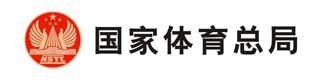 NSTC

国家体育总局